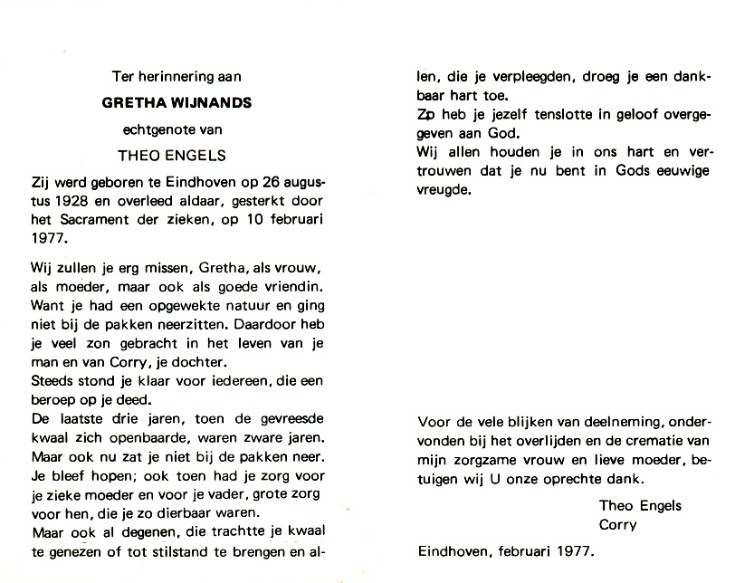 Ter herinnering aan

GRETHA WIJNANDS

echtgenote van

THEO ENGELS

Zij werd geboren te Eindhoven op 26 augustus 1928 en overleed aldaar, gesterkt door het Sacrament der zieken, op 10 februari 1977.

Wij zullen je erg missen, Gretha, als vrouw, als moeder, maar ook als goede vriendin. Want je had een opgewekte natuur en ging niet bij de pakken neerzitten. Daardoor heb je veel zon gebracht in het leven van je man en van Corry, je dochter.
Steeds stond je klaar voor iedereen, die een beroep op je deed.
De laatste drie jaren, toen de gevreesde kwaal zich openbaarde, waren zware jaren. Maar ook nu zat je niet bij de pakken neer. Je bleef hopen; ook toen had je zorg voor je zieke moeder en voor je vader, grote zorg voor hen, die je zo dierbaar waren.
Maar ook al degenen, die trachtte je kwaal te genezen of tot stilstand te brengen en allen, die je verpleegden, droeg je een dankbaar hart toe.
Zo heb je jezelf tenslotte in geloof overgegeven aan God.
Wij allen houden je in ons hart en vertrouwen dat je nu bent in Gods eeuwige vreugde.

Voor de vele blijken van deelneming, ondervonden bij het overlijden en de crematie van mijn zorgzame vrouw en lieve moeder, betuigen wij U onze oprechte dank.

Theo Engels
Corry

Eindhoven, februari 1977.